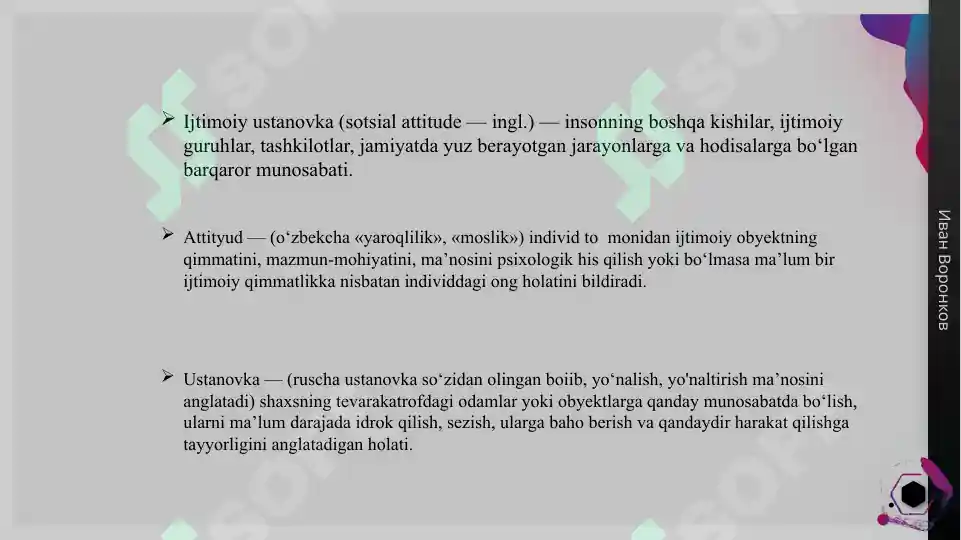 ➢ Ijtimoiy ustanovka (sotsial attitude — ingl.) — insonning boshqa kishilar, ijtimoiy guruhlar, tashkilotlar, jamiyatda yuz berayotgan jarayonlarga va hodisalarga bo‘lgan barqaror munosabati.

➢ Attityud — (o‘zbekcha «yaroqlilik», «moslik») individ to monidan ijtimoiy obyektning qimmatini, mazmun-mohiyatini, ma’nosini psixologik his qilish yoki bo‘lmasa ma’lum bir ijtimoiy qimmatlikka nisbatan individdagi ong holatini bildiradi.

➢ Ustanovka — (ruscha ustanovka so‘zidan olingan boiib, yo‘nalish, yo'naltirish ma’nosini anglatadi) shaxsning tevarakatrofdagi odamlar yoki obyektlarga qanday munosabatda bo‘lish, ularni ma’lum darajada idrok qilish, sezish, ularga baho berish va qandaydir harakat qilishga tayyorligini anglatadigan holati.

Иван Воронков